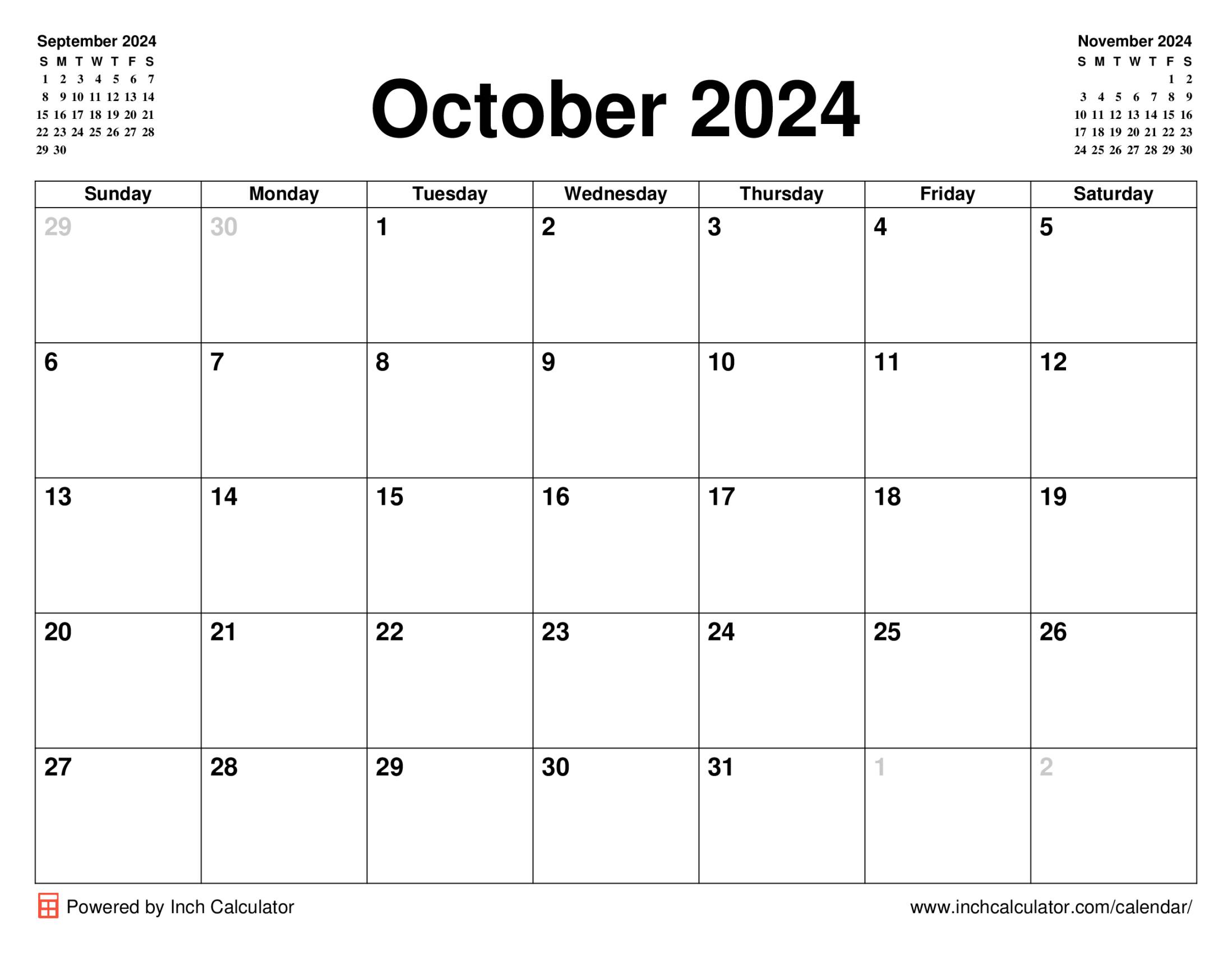 September 2024

| S | M | T | W | T | F | S |
|---|---|---|---|---|---|---|
| 1 | 2 | 3 | 4 | 5 | 6 | 7 |
| 8 | 9 | 10 | 11 | 12 | 13 | 14 |
| 15 | 16 | 17 | 18 | 19 | 20 | 21 |
| 22 | 23 | 24 | 25 | 26 | 27 | 28 |
| 29 | 30 | | | | | |

October 2024

November 2024

| S | M | T | W | T | F | S |
|---|---|---|---|---|---|---|
| | | | | | 1 | 2 |
| 3 | 4 | 5 | 6 | 7 | 8 | 9 |
| 10 | 11 | 12 | 13 | 14 | 15 | 16 |
| 17 | 18 | 19 | 20 | 21 | 22 | 23 |
| 24 | 25 | 26 | 27 | 28 | 29 | 30 |

| Sunday | Monday | Tuesday | Wednesday | Thursday | Friday | Saturday |
|---|---|---|---|---|---|---|
| 29 | 30 | 1 | 2 | 3 | 4 | 5 |
| 6 | 7 | 8 | 9 | 10 | 11 | 12 |
| 13 | 14 | 15 | 16 | 17 | 18 | 19 |
| 20 | 21 | 22 | 23 | 24 | 25 | 26 |
| 27 | 28 | 29 | 30 | 31 | 1 | 2 |

Powered by Inch Calculator

www.inchcalculator.com/calendar/